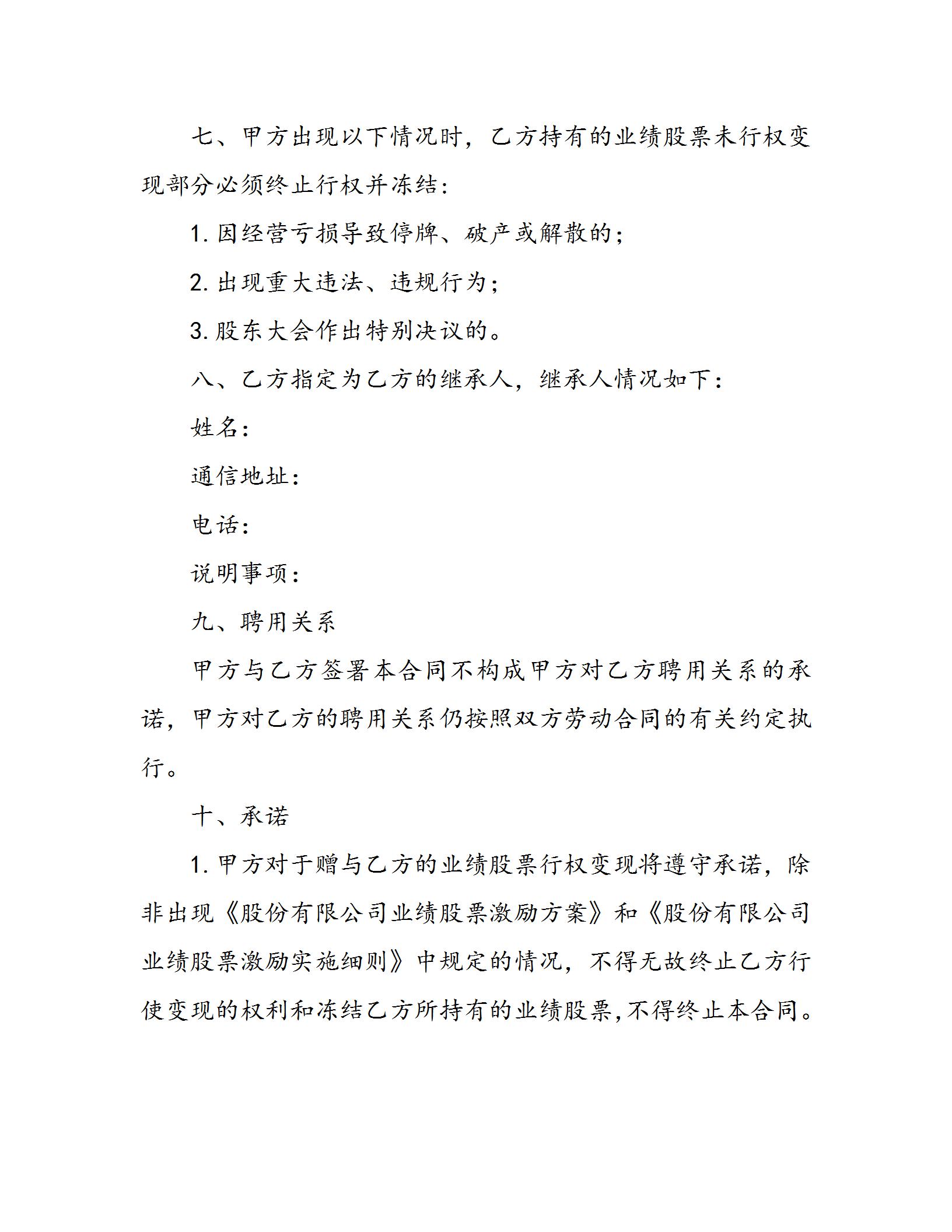 七、甲方出现以下情况时，乙方持有的业绩股票未行权变现部分必须终止行权并冻结：

1. 因经营亏损导致停牌、破产或解散的；

2. 出现重大违法、违规行为；

3. 股东大会作出特别决议的。

八、乙方指定为乙方的继承人，继承人情况如下：

姓名：

通信地址：

电话：

说明事项：

九、聘用关系

甲方与乙方签署本合同不构成甲方对乙方聘用关系的承诺，甲方对乙方的聘用关系仍按照双方劳动合同的有关约定执行。

十、承诺

1. 甲方对于赠与乙方的业绩股票行权变现将遵守承诺，除非出现《股份有限公司业绩股票激励方案》和《股份有限公司业绩股票激励实施细则》中规定的情况，不得无故终止乙方行使变现的权利和冻结乙方所持有的业绩股票,不得终止本合同。